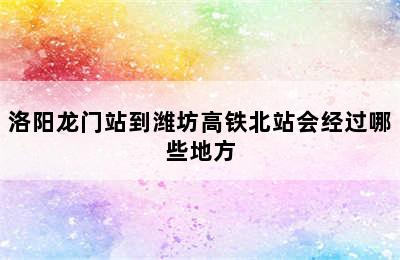 洛阳龙门站到潍坊高铁北站会经过哪些地方